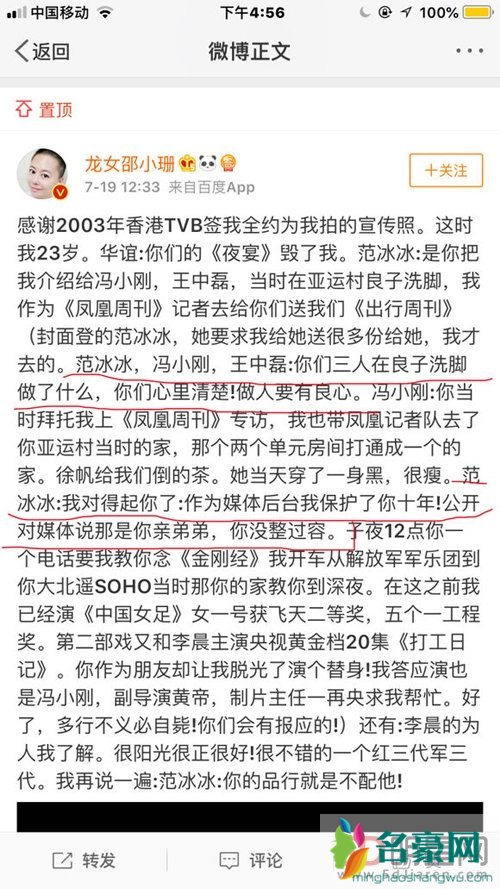 中国移动 下午4:56 100%

返回 微博正文

置顶

龙女邵小珊
7-19 12:33 来自百度App
+关注

感谢2003年香港TVB签我全约为我拍的宣传照。这时我23岁。华谊:你们的《夜宴》毁了我。范冰冰:是你把我介绍给冯小刚，王中磊，当时在亚运村良子洗脚，我作为《凤凰周刊》记者去给你们送我们《出行周刊》（封面登的范冰冰，她要求我给她送很多份给她，我才去的。范冰冰，冯小刚，王中磊:你们三人在良子洗脚做了什么，你们心里清楚!做人要有良心。冯小刚:你当时拜托我上《凤凰周刊》专访，我也带凤凰记者队去了你亚运村当时的家，那个两个单元房间打通成一个的家。徐帆给我们倒的茶。她当天穿了一身黑，很瘦。范冰冰:我对得起你了:作为媒体后台我保护了你十年!公开对媒体说那是你亲弟弟，你没整过容。子夜12点你一个电话要我教你念《金刚经》我开车从解放军军乐团到你大北遥SOHO当时那你的家教你到深夜。在这之前我已经演《中国女足》女一号获飞天二等奖，五个一工程奖。第二部戏又和李晨主演央视黄金档20集《打工日记》。你作为朋友却让我脱光了演个替身!我答应演也是冯小刚，副导演黄帝，制片主任一再央求我帮忙。好了，多行不义必自毙!你们会有报应的!）还有:李晨的为人我了解。很阳光很正很好!很不错的一个红三代军三代。我再说一遍:范冰冰:你的品行就是不配他!

转发 评论

名豪网
minghaoshangwu.com